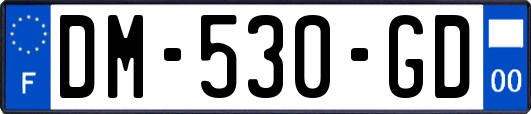 F
DM-530-GD
00